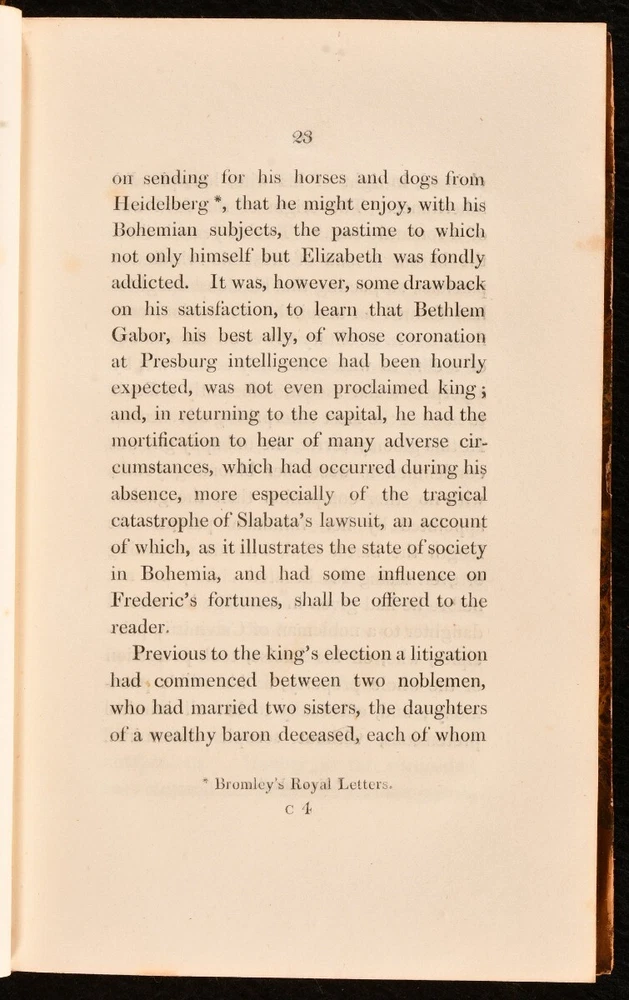 23

on sending for his horses and dogs from Heidelberg *, that he might enjoy, with his Bohemian subjects, the pastime to which not only himself but Elizabeth was fondly addicted. It was, however, some drawback on his satisfaction, to learn that Bethlem Gabor, his best ally, of whose coronation at Presburg intelligence had been hourly expected, was not even proclaimed king; and, in returning to the capital, he had the mortification to hear of many adverse circumstances, which had occurred during his absence, more especially of the tragical catastrophe of Slabata's lawsuit, an account of which, as it illustrates the state of society in Bohemia, and had some influence on Frederic's fortunes, shall be offered to the reader.

Previous to the king's election a litigation had commenced between two noblemen, who had married two sisters, the daughters of a wealthy baron deceased, each of whom

* Bromley's Royal Letters.

C 4